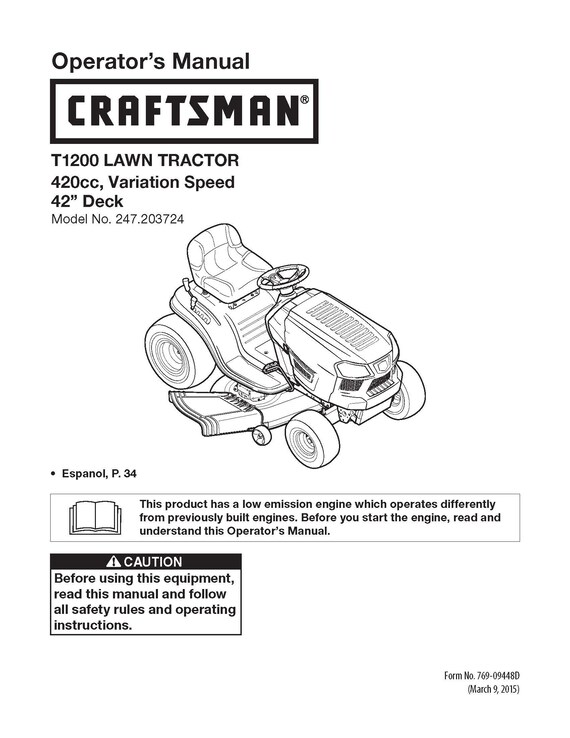 Operator's Manual

CRAFTSMAN®

T1200 LAWN TRACTOR
420cc, Variation Speed
42" Deck
Model No. 247.203724

• Espanol, P. 34

This product has a low emission engine which operates differently from previously built engines. Before you start the engine, read and understand this Operator's Manual.

⚠ CAUTION
Before using this equipment, read this manual and follow all safety rules and operating instructions.

Form No. 769-09448D
(March 9, 2015)